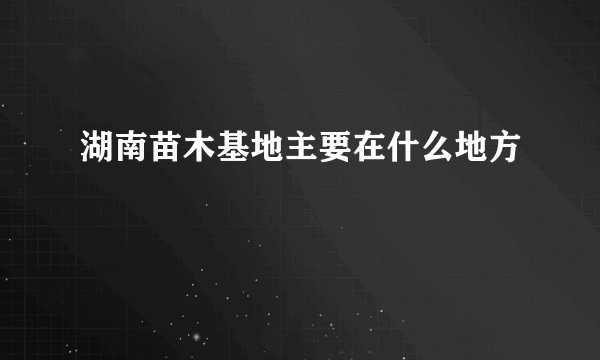 湖南苗木基地主要在什么地方